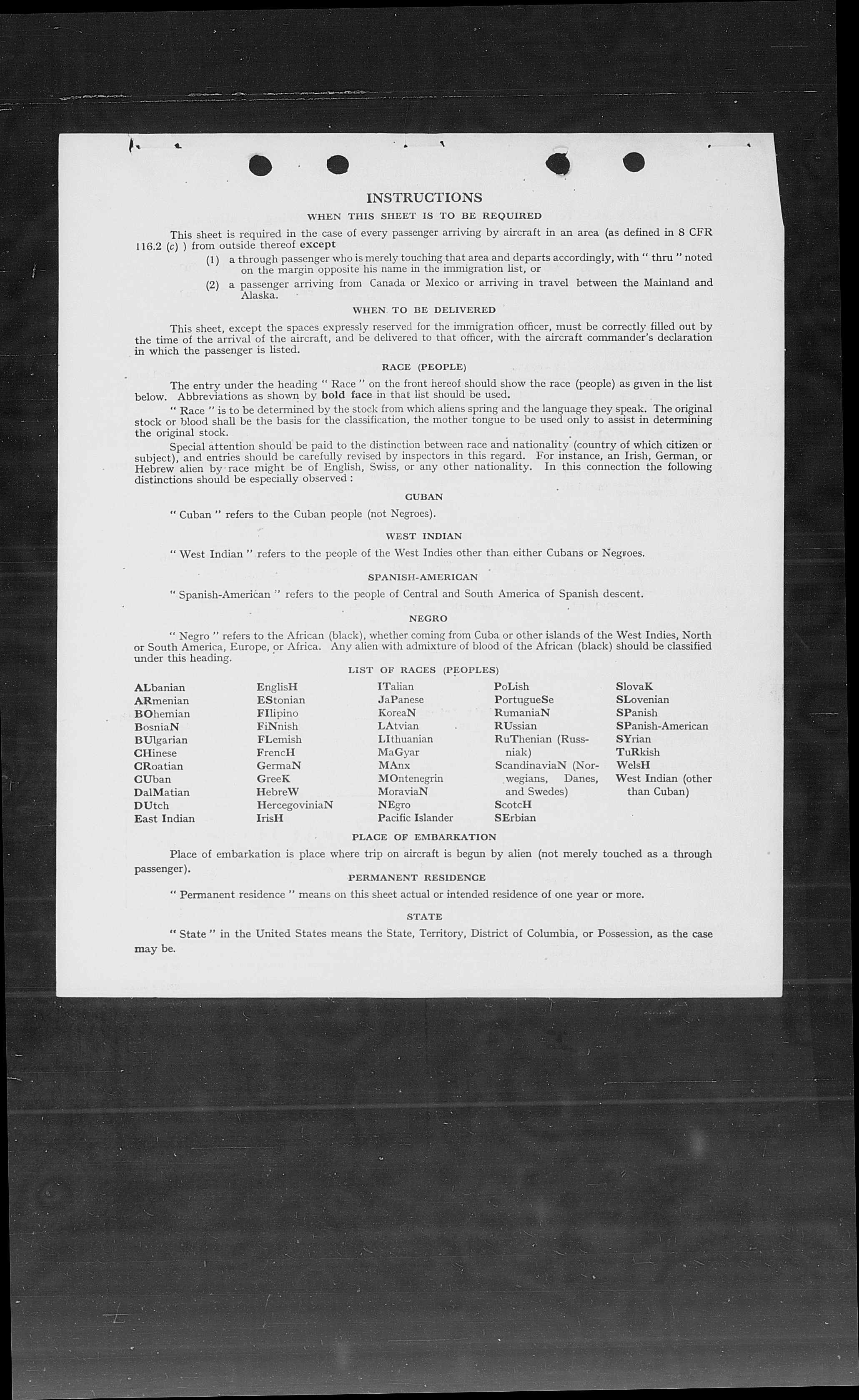 INSTRUCTIONS

WHEN THIS SHEET IS TO BE REQUIRED

This sheet is required in the case of every passenger arriving by aircraft in an area (as defined in 8 CFR 116.2 (c) ) from outside thereof except

(1) a through passenger who is merely touching that area and departs accordingly, with " thru " noted on the margin opposite his name in the immigration list, or

(2) a passenger arriving from Canada or Mexico or arriving in travel between the Mainland and Alaska.

WHEN TO BE DELIVERED

This sheet, except the spaces expressly reserved for the immigration officer, must be correctly filled out by the time of the arrival of the aircraft, and be delivered to that officer, with the aircraft commander's declaration in which the passenger is listed.

RACE (PEOPLE)

The entry under the heading " Race " on the front hereof should show the race (people) as given in the list below. Abbreviations as shown by bold face in that list should be used.

" Race " is to be determined by the stock from which aliens spring and the language they speak. The original stock or blood shall be the basis for the classification, the mother tongue to be used only to assist in determining the original stock.

Special attention should be paid to the distinction between race and nationality (country of which citizen or subject), and entries should be carefully revised by inspectors in this regard. For instance, an Irish, German, or Hebrew alien by race might be of English, Swiss, or any other nationality. In this connection the following distinctions should be especially observed :

CUBAN

" Cuban " refers to the Cuban people (not Negroes).

WEST INDIAN

" West Indian " refers to the people of the West Indies other than either Cubans or Negroes.

SPANISH-AMERICAN

" Spanish-American " refers to the people of Central and South America of Spanish descent.

NEGRO

" Negro " refers to the African (black), whether coming from Cuba or other islands of the West Indies, North or South America, Europe, or Africa. Any alien with admixture of blood of the African (black) should be classified under this heading.

LIST OF RACES (PEOPLES)

ALbanian
ARmenian
BOhemian
BosniaN
BUlgarian
CHinese
CRoatian
CUban
DalMatian
DUtch
East Indian

EnglisH
EStonian
FIlipino
FiNnish
FLemish
FrencH
GermaN
GreeK
HebreW
HercegoviniaN
IrisH

ITalian
JaPanese
KoreaN
LAtvian
LIthuanian
MaGyar
MAnx
MOntenegrin
MoraviaN
NEgro
Pacific Islander

PoLish
PortugueSe
RumaniaN
RUssian
RuThenian (Russniak)
ScandinaviaN (Norwegians, Danes, and Swedes)
ScotcH
SErbian

SlovaK
SLovenian
SPanish
SPanish-American
SYrian
TuRkish
WelsH
West Indian (other than Cuban)

PLACE OF EMBARKATION

Place of embarkation is place where trip on aircraft is begun by alien (not merely touched as a through passenger).

PERMANENT RESIDENCE

" Permanent residence " means on this sheet actual or intended residence of one year or more.

STATE

" State " in the United States means the State, Territory, District of Columbia, or Possession, as the case may be.